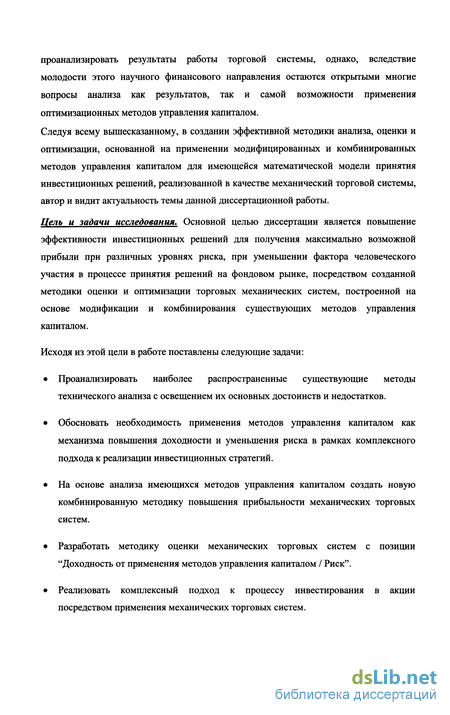 проанализировать результаты работы торговой системы, однако, вследствие молодости этого научного финансового направления остаются открытыми многие вопросы анализа как результатов, так и самой возможности применения оптимизационных методов управления капиталом.

Следуя всему вышесказанному, в создании эффективной методики анализа, оценки и оптимизации, основанной на применении модифицированных и комбинированных методов управления капиталом для имеющейся математической модели принятия инвестиционных решений, реализованной в качестве механический торговой системы, автор и видит актуальность темы данной диссертационной работы.

Цель и задачи исследования. Основной целью диссертации является повышение эффективности инвестиционных решений для получения максимально возможной прибыли при различных уровнях риска, при уменьшении фактора человеческого участия в процессе принятия решений на фондовом рынке, посредством созданной методики оценки и оптимизации торговых механических систем, построенной на основе модификации и комбинирования существующих методов управления капиталом.

Исходя из этой цели в работе поставлены следующие задачи:

• Проанализировать наиболее распространенные существующие методы технического анализа с освещением их основных достоинств и недостатков.

• Обосновать необходимость применения методов управления капиталом как механизма повышения доходности и уменьшения риска в рамках комплексного подхода к реализации инвестиционных стратегий.

• На основе анализа имеющихся методов управления капиталом создать новую комбинированную методику повышения прибыльности механических торговых систем.

• Разработать методику оценки механических торговых систем с позиции "Доходность от применения методов управления капиталом / Риск".

• Реализовать комплексный подход к процессу инвестирования в акции посредством применения механических торговых систем.

dsLib.net
библиотека диссертаций